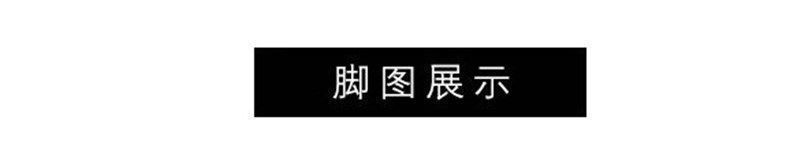 脚图展示